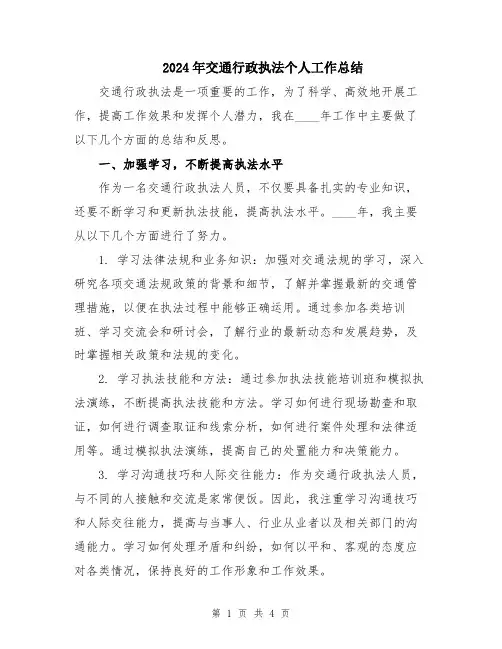 2024年交通行政执法个人工作总结

交通行政执法是一项重要的工作，为了科学、高效地开展工作，提高工作效果和发挥个人潜力，我在____年工作中主要做了以下几个方面的总结和反思。

一、加强学习，不断提高执法水平

作为一名交通行政执法人员，不仅要具备扎实的专业知识，还要不断学习和更新执法技能，提高执法水平。____年，我主要从以下几个方面进行了努力。

1. 学习法律法规和业务知识：加强对交通法规的学习，深入研究各项交通法规政策的背景和细节，了解并掌握最新的交通管理措施，以便在执法过程中能够正确运用。通过参加各类培训班、学习交流会和研讨会，了解行业的最新动态和发展趋势，及时掌握相关政策和法规的变化。

2. 学习执法技能和方法：通过参加执法技能培训班和模拟执法演练，不断提高执法技能和方法。学习如何进行现场勘查和取证，如何进行调查取证和线索分析，如何进行案件处理和法律适用等。通过模拟执法演练，提高自己的处置能力和决策能力。

3. 学习沟通技巧和人际交往能力：作为交通行政执法人员，与不同的人接触和交流是家常便饭。因此，我注重学习沟通技巧和人际交往能力，提高与当事人、行业从业者以及相关部门的沟通能力。学习如何处理矛盾和纠纷，如何以平和、客观的态度应对各类情况，保持良好的工作形象和工作效果。

第 1 页 共 4 页